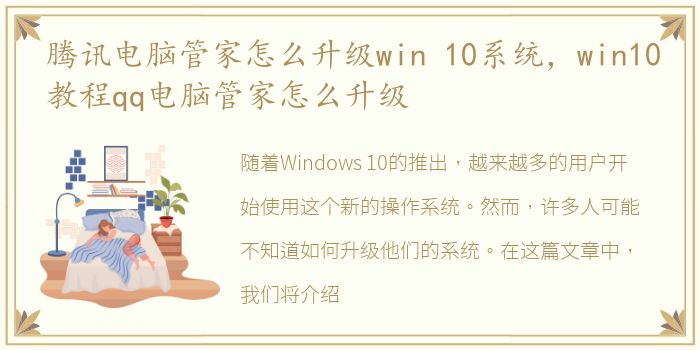 腾讯电脑管家怎么升级win 10系统，win10教程qq电脑管家怎么升级

随着Windows 10的推出，越来越多的用户开始使用这个新的操作系统。然而，许多人可能不知道如何升级他们的系统。在这篇文章中，我们将介绍